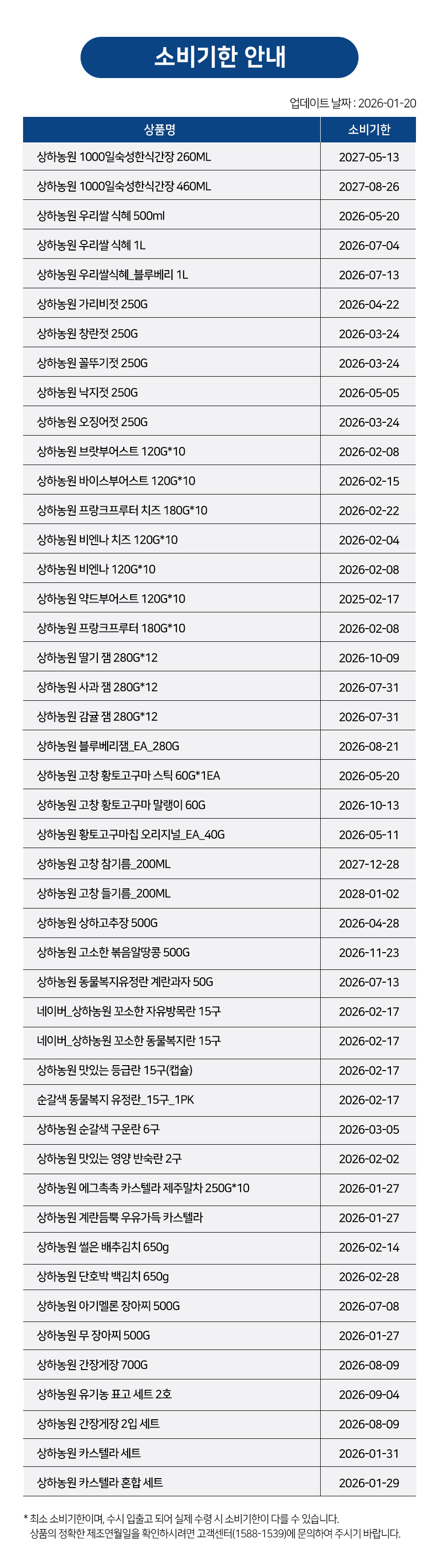 소비기한 안내

업데이트 날짜 : 2026-01-20

| 상품명 | 소비기한 |
|---|---|
| 상하농원 1000일숙성한식간장 260ML | 2027-05-13 |
| 상하농원 1000일숙성한식간장 460ML | 2027-08-26 |
| 상하농원 우리쌀 식혜 500ml | 2026-05-20 |
| 상하농원 우리쌀 식혜 1L | 2026-07-04 |
| 상하농원 우리쌀식혜_블루베리 1L | 2026-07-13 |
| 상하농원 가리비젓 250G | 2026-04-22 |
| 상하농원 창란젓 250G | 2026-03-24 |
| 상하농원 꼴뚜기젓 250G | 2026-03-24 |
| 상하농원 낙지젓 250G | 2026-05-05 |
| 상하농원 오징어젓 250G | 2026-03-24 |
| 상하농원 브랏부어스트 120G*10 | 2026-02-08 |
| 상하농원 바이스부어스트 120G*10 | 2026-02-15 |
| 상하농원 프랑크프루터 치즈 180G*10 | 2026-02-22 |
| 상하농원 비엔나 치즈 120G*10 | 2026-02-04 |
| 상하농원 비엔나 120G*10 | 2026-02-08 |
| 상하농원 약드부어스트 120G*10 | 2025-02-17 |
| 상하농원 프랑크프루터 180G*10 | 2026-02-08 |
| 상하농원 딸기 잼 280G*12 | 2026-10-09 |
| 상하농원 사과 잼 280G*12 | 2026-07-31 |
| 상하농원 감귤 잼 280G*12 | 2026-07-31 |
| 상하농원 블루베리잼_EA_280G | 2026-08-21 |
| 상하농원 고창 황토고구마 스틱 60G*1EA | 2026-05-20 |
| 상하농원 고창 황토고구마 말랭이 60G | 2026-10-13 |
| 상하농원 황토고구마칩 오리지널_EA_40G | 2026-05-11 |
| 상하농원 고창 참기름_200ML | 2027-12-28 |
| 상하농원 고창 들기름_200ML | 2028-01-02 |
| 상하농원 상하고추장 500G | 2026-04-28 |
| 상하농원 고소한 볶음알땅콩 500G | 2026-11-23 |
| 상하농원 동물복지유정란 계란과자 50G | 2026-07-13 |
| 네이버_상하농원 꼬소한 자유방목란 15구 | 2026-02-17 |
| 네이버_상하농원 꼬소한 동물복지란 15구 | 2026-02-17 |
| 상하농원 맛있는 등급란 15구(캡슐) | 2026-02-17 |
| 순갈색 동물복지 유정란_15구_1PK | 2026-02-17 |
| 상하농원 순갈색 구운란 6구 | 2026-03-05 |
| 상하농원 맛있는 영양 반숙란 2구 | 2026-02-02 |
| 상하농원 에그촉촉 카스텔라 제주말차 250G*10 | 2026-01-27 |
| 상하농원 계란듬뿍 우유가득 카스텔라 | 2026-01-27 |
| 상하농원 썰은 배추김치 650g | 2026-02-14 |
| 상하농원 단호박 백김치 650g | 2026-02-28 |
| 상하농원 아기멜론 장아찌 500G | 2026-07-08 |
| 상하농원 무 장아찌 500G | 2026-01-27 |
| 상하농원 간장게장 700G | 2026-08-09 |
| 상하농원 유기농 표고 세트 2호 | 2026-09-04 |
| 상하농원 간장게장 2입 세트 | 2026-08-09 |
| 상하농원 카스텔라 세트 | 2026-01-31 |
| 상하농원 카스텔라 혼합 세트 | 2026-01-29 |

* 최소 소비기한이며, 수시 입출고 되어 실제 수령 시 소비기한이 다를 수 있습니다.
상품의 정확한 제조연월일을 확인하시려면 고객센터(1588-1539)에 문의하여 주시기 바랍니다.